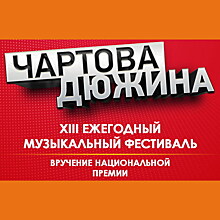 ЧАРТОВА ДЮЖИНА

XIII ЕЖЕГОДНЫЙ МУЗЫКАЛЬНЫЙ ФЕСТИВАЛЬ

ВРУЧЕНИЕ НАЦИОНАЛЬНОЙ ПРЕМИИ